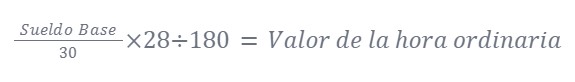 $\frac{Sueldo\ Base}{30} \times 28 \div 180 = Valor\ de\ la\ hora\ ordinaria$